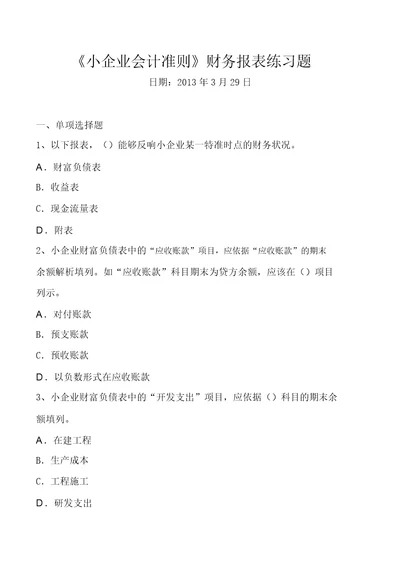 《小企业会计准则》财务报表练习题

日期：2013 年 3 月 29 日

一、单项选择题

1、以下报表，（）能够反响小企业某一特准时点的财务状况。

A．财富负债表

B．收益表

C．现金流量表

D．附表

2、小企业财富负债表中的“应收账款”项目，应依据“应收账款”的期末余额解析填列。如“应收账款”科目期末为贷方余额，应该在（）项目列示。

A．对付账款

B．预支账款

C．预收账款

D．以负数形式在应收账款

3、小企业财富负债表中的“开发支出”项目，应依据（）科目的期末余额填列。

A．在建工程

B．生产成本

C．工程施工

D．研发支出